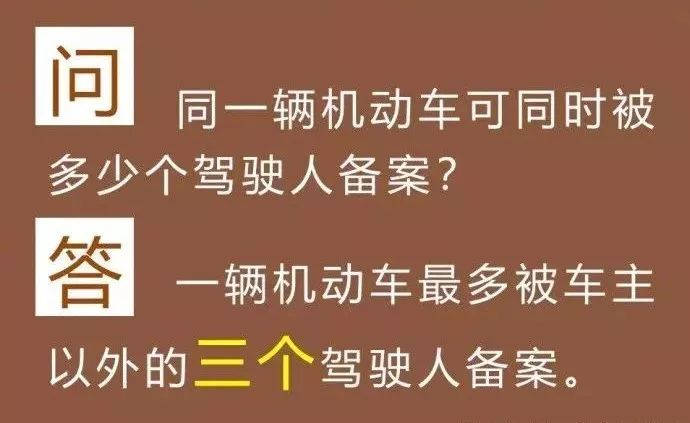 问 同一辆机动车可同时被多少个驾驶人备案?

答 一辆机动车最多被车主以外的三个驾驶人备案。